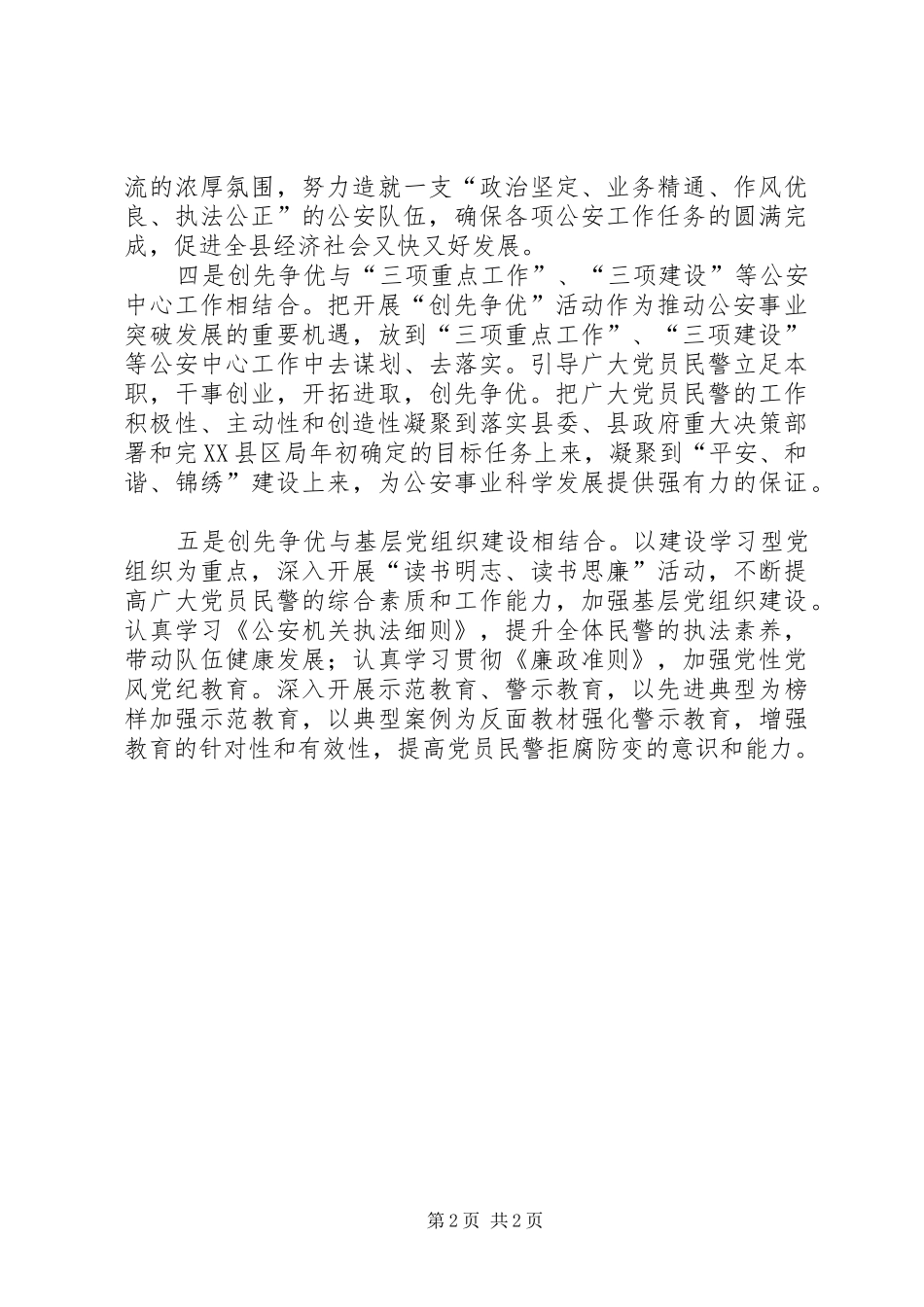 流的浓厚氛围，努力造就一支“政治坚定、业务精通、作风优良、执法公正”的公安队伍，确保各项公安工作任务的圆满完成，促进全县经济社会又快又好发展。

四是创先争优与“三项重点工作”、“三项建设”等公安中心工作相结合。把开展“创先争优”活动作为推动公安事业突破发展的重要机遇，放到“三项重点工作”、“三项建设”等公安中心工作中去谋划、去落实。引导广大党员民警立足本职，干事创业，开拓进取，创先争优。把广大党员民警的工作积极性、主动性和创造性凝聚到落实县委、县政府重大决策部署和完XX县区局年初确定的目标任务上来，凝聚到“平安、和谐、锦绣”建设上来，为公安事业科学发展提供强有力的保证。

五是创先争优与基层党组织建设相结合。以建设学习型党组织为重点，深入开展“读书明志、读书思廉”活动，不断提高广大党员民警的综合素质和工作能力，加强基层党组织建设。认真学习《公安机关执法细则》，提升全体民警的执法素养，带动队伍健康发展；认真学习贯彻《廉政准则》，加强党性党风党纪教育。深入开展示范教育、警示教育，以先进典型为榜样加强示范教育，以典型案例为反面教材强化警示教育，增强教育的针对性和有效性，提高党员民警拒腐防变的意识和能力。

第2页 共2页